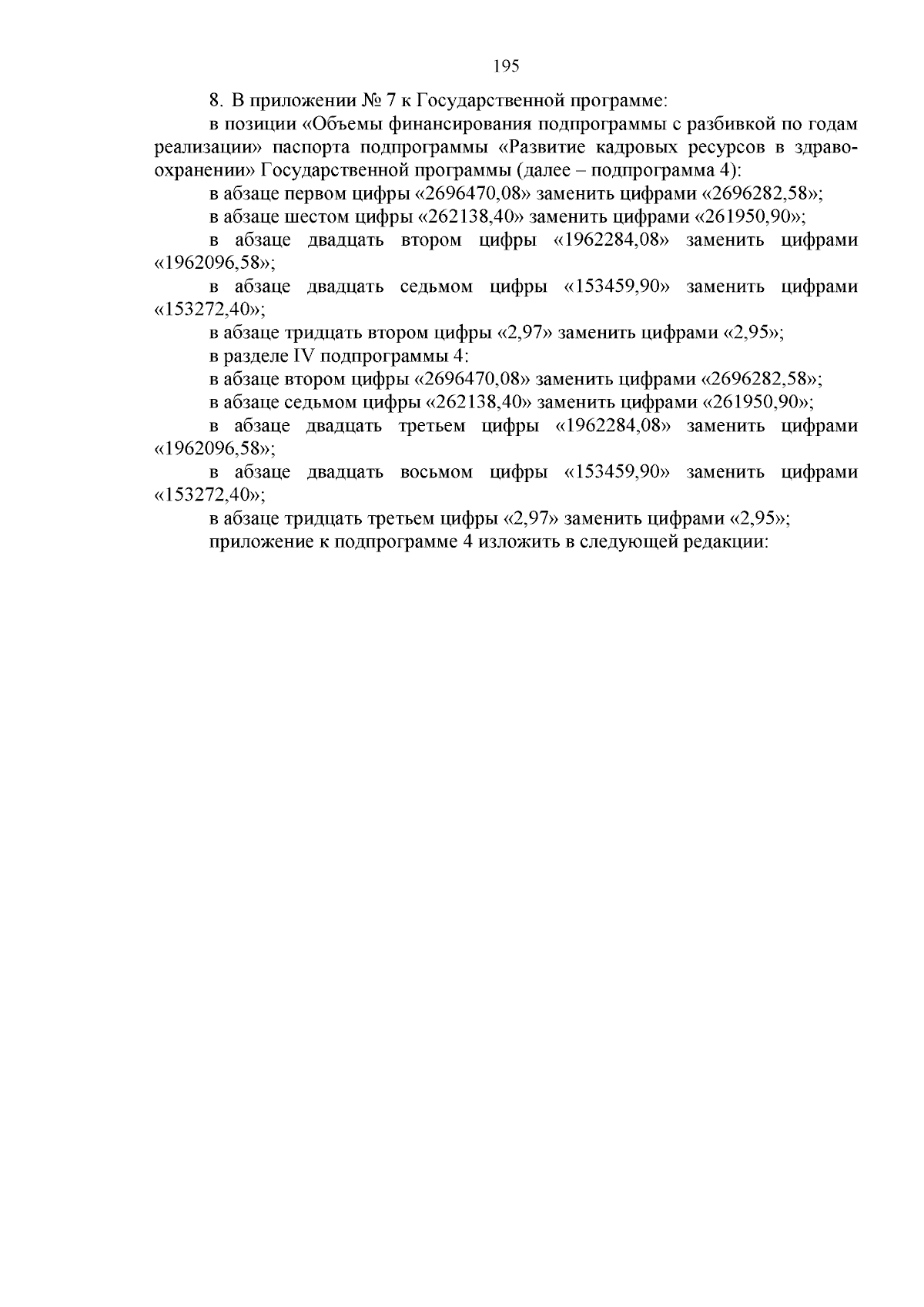 195

8. В приложении № 7 к Государственной программе:

в позиции «Объемы финансирования подпрограммы с разбивкой по годам реализации» паспорта подпрограммы «Развитие кадровых ресурсов в здравоохранении» Государственной программы (далее – подпрограмма 4):

в абзаце первом цифры «2696470,08» заменить цифрами «2696282,58»;

в абзаце шестом цифры «262138,40» заменить цифрами «261950,90»;

в абзаце двадцать втором цифры «1962284,08» заменить цифрами «1962096,58»;

в абзаце двадцать седьмом цифры «153459,90» заменить цифрами «153272,40»;

в абзаце тридцать втором цифры «2,97» заменить цифрами «2,95»;

в разделе IV подпрограммы 4:

в абзаце втором цифры «2696470,08» заменить цифрами «2696282,58»;

в абзаце седьмом цифры «262138,40» заменить цифрами «261950,90»;

в абзаце двадцать третьем цифры «1962284,08» заменить цифрами «1962096,58»;

в абзаце двадцать восьмом цифры «153459,90» заменить цифрами «153272,40»;

в абзаце тридцать третьем цифры «2,97» заменить цифрами «2,95»;

приложение к подпрограмме 4 изложить в следующей редакции: